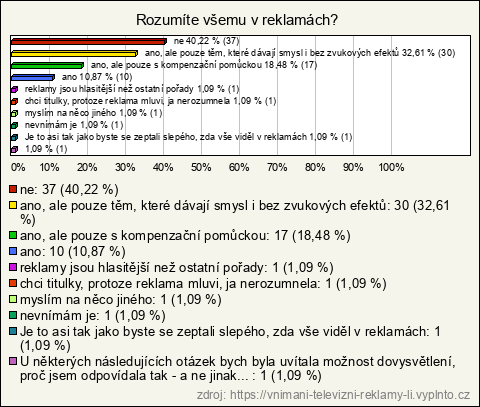 Rozumíte všemu v reklamách?

ne 40,22 % (37)
ano, ale pouze těm, které dávají smysl i bez zvukových efektů 32,61 % (30)
ano, ale pouze s kompenzační pomůckou 18,48 % (17)
ano 10,87 % (10)
reklamy jsou hlasitější než ostatní pořady 1,09 % (1)
chci titulky, protoze reklama mluvi, ja nerozumnela 1,09 % (1)
myslím na něco jiného 1,09 % (1)
nevnímám je 1,09 % (1)
Je to asi tak jako byste se zeptali slepého, zda vše viděl v reklamách 1,09 % (1)
1,09 % (1)

0% 10% 20% 30% 40% 50% 60% 70% 80% 90% 100%

ne: 37 (40,22 %)
ano, ale pouze těm, které dávají smysl i bez zvukových efektů: 30 (32,61 %)
ano, ale pouze s kompenzační pomůckou: 17 (18,48 %)
ano: 10 (10,87 %)
reklamy jsou hlasitější než ostatní pořady: 1 (1,09 %)
chci titulky, protoze reklama mluvi, ja nerozumnela: 1 (1,09 %)
myslím na něco jiného: 1 (1,09 %)
nevnímám je: 1 (1,09 %)
Je to asi tak jako byste se zeptali slepého, zda vše viděl v reklamách: 1 (1,09 %)
U některých následujících otázek bych byla uvítala možnost dovysvětlení, proč jsem odpovídala tak - a ne jinak... : 1 (1,09 %)

zdroj: https://vnimani-televizni-reklamy-li.vyplnto.cz